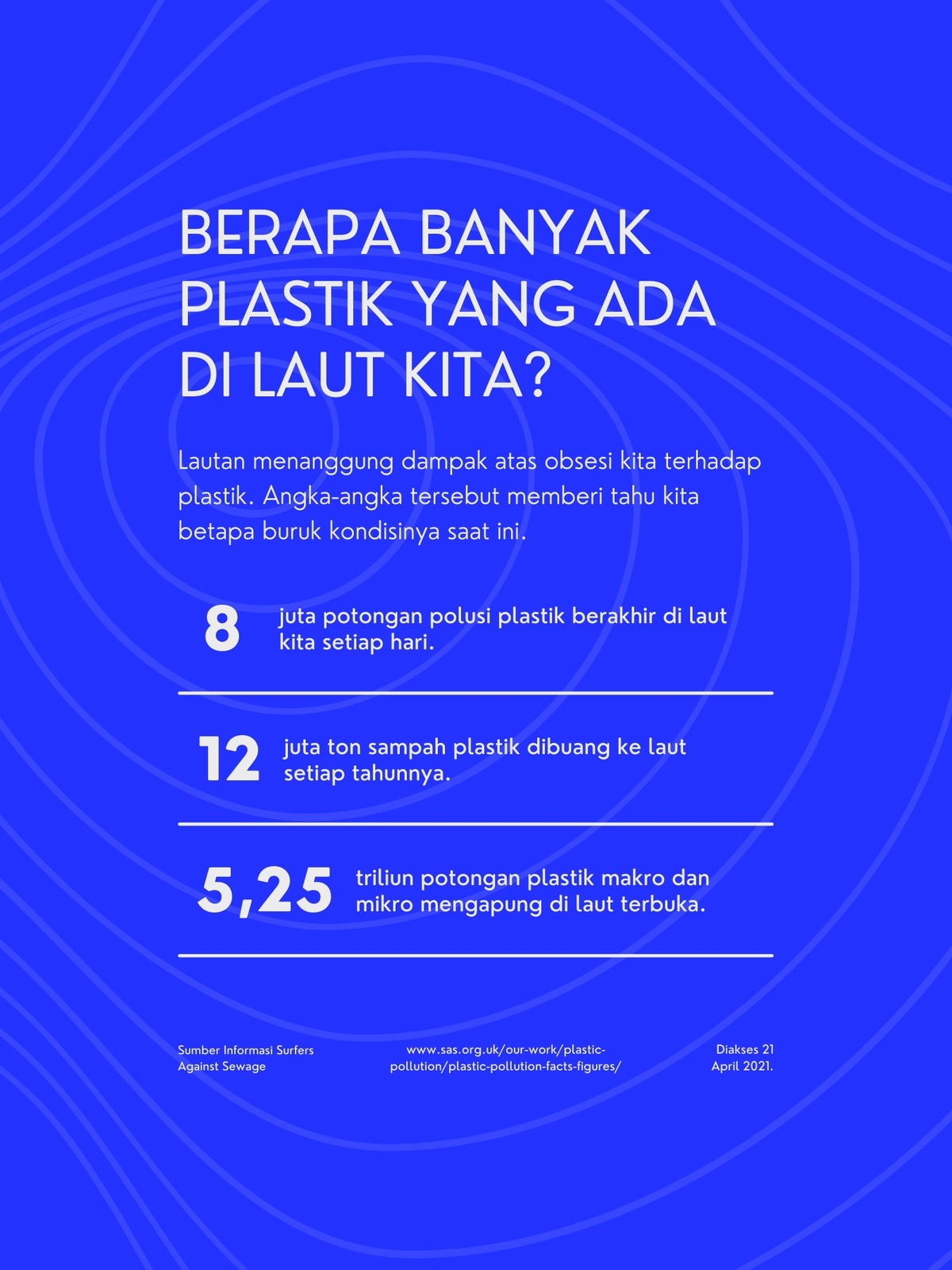 BERAPA BANYAK PLASTIK YANG ADA DI LAUT KITA?

Lautan menanggung dampak atas obsesi kita terhadap plastik. Angka-angka tersebut memberi tahu kita betapa buruk kondisinya saat ini.

8 juta potongan polusi plastik berakhir di laut kita setiap hari.

12 juta ton sampah plastik dibuang ke laut setiap tahunnya.

5,25 triliun potongan plastik makro dan mikro mengapung di laut terbuka.

Sumber Informasi Surfers Against Sewage

www.sas.org.uk/our-work/plastic-pollution/plastic-pollution-facts-figures/

Diakses 21 April 2021.